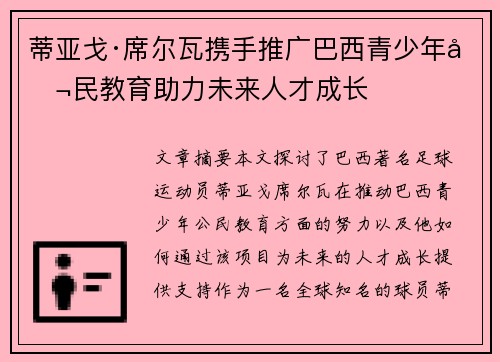 蒂亚戈·席尔瓦携手推广巴西青少年å¬民教育助力未来人才成长

文章摘要本文探讨了巴西著名足球运动员蒂亚戈席尔瓦在推动巴西青少年公民教育方面的努力以及他如何通过该项目为未来的人才成长提供支持作为一名全球知名的球员蒂